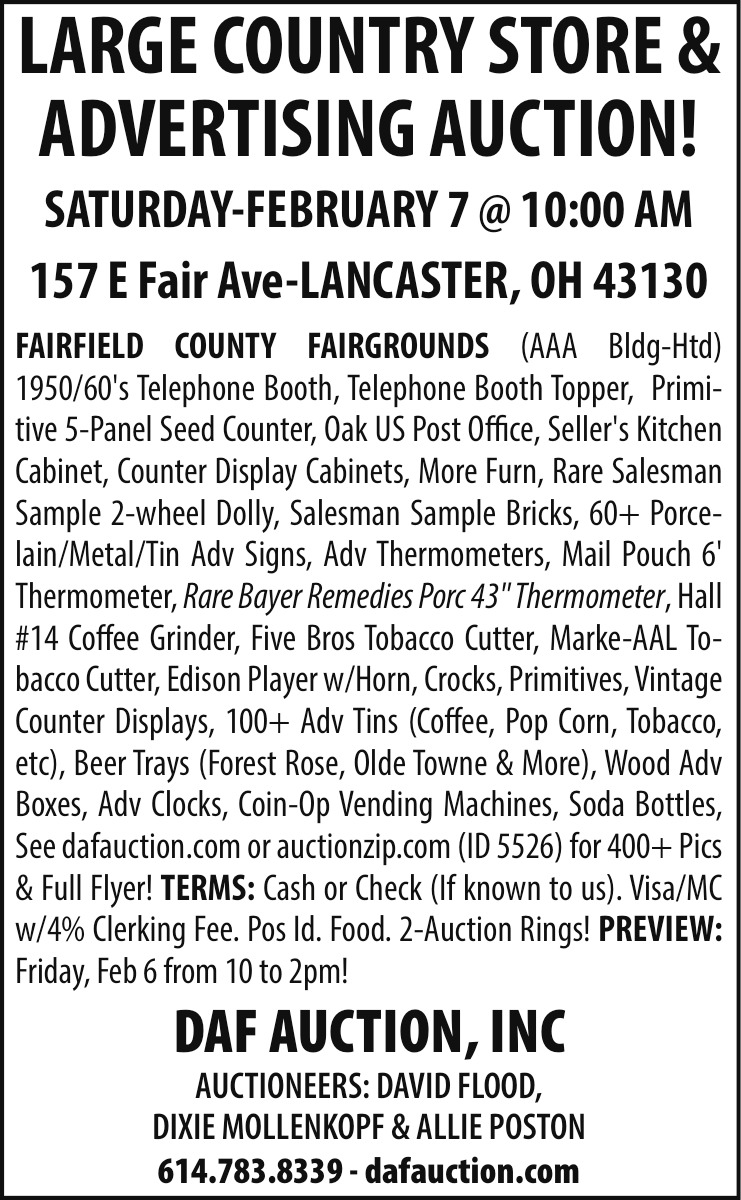 LARGE COUNTRY STORE & ADVERTISING AUCTION!

SATURDAY-FEBRUARY 7 @ 10:00 AM

157 E Fair Ave-LANCASTER, OH 43130

FAIRFIELD COUNTY FAIRGROUNDS (AAA Bldg-Htd) 1950/60's Telephone Booth, Telephone Booth Topper, Primitive 5-Panel Seed Counter, Oak US Post Office, Seller's Kitchen Cabinet, Counter Display Cabinets, More Furn, Rare Salesman Sample 2-wheel Dolly, Salesman Sample Bricks, 60+ Porcelain/Metal/Tin Adv Signs, Adv Thermometers, Mail Pouch 6' Thermometer, Rare Bayer Remedies Porc 43" Thermometer, Hall #14 Coffee Grinder, Five Bros Tobacco Cutter, Marke-AAL Tobacco Cutter, Edison Player w/Horn, Crocks, Primitives, Vintage Counter Displays, 100+ Adv Tins (Coffee, Pop Corn, Tobacco, etc), Beer Trays (Forest Rose, Olde Towne & More), Wood Adv Boxes, Adv Clocks, Coin-Op Vending Machines, Soda Bottles, See dafauction.com or auctionzip.com (ID 5526) for 400+ Pics & Full Flyer! TERMS: Cash or Check (If known to us). Visa/MC w/4% Clerking Fee. Pos Id. Food. 2-Auction Rings! PREVIEW: Friday, Feb 6 from 10 to 2pm!

DAF AUCTION, INC

AUCTIONEERS: DAVID FLOOD, DIXIE MOLLENKOPF & ALLIE POSTON

614.783.8339 - dafauction.com